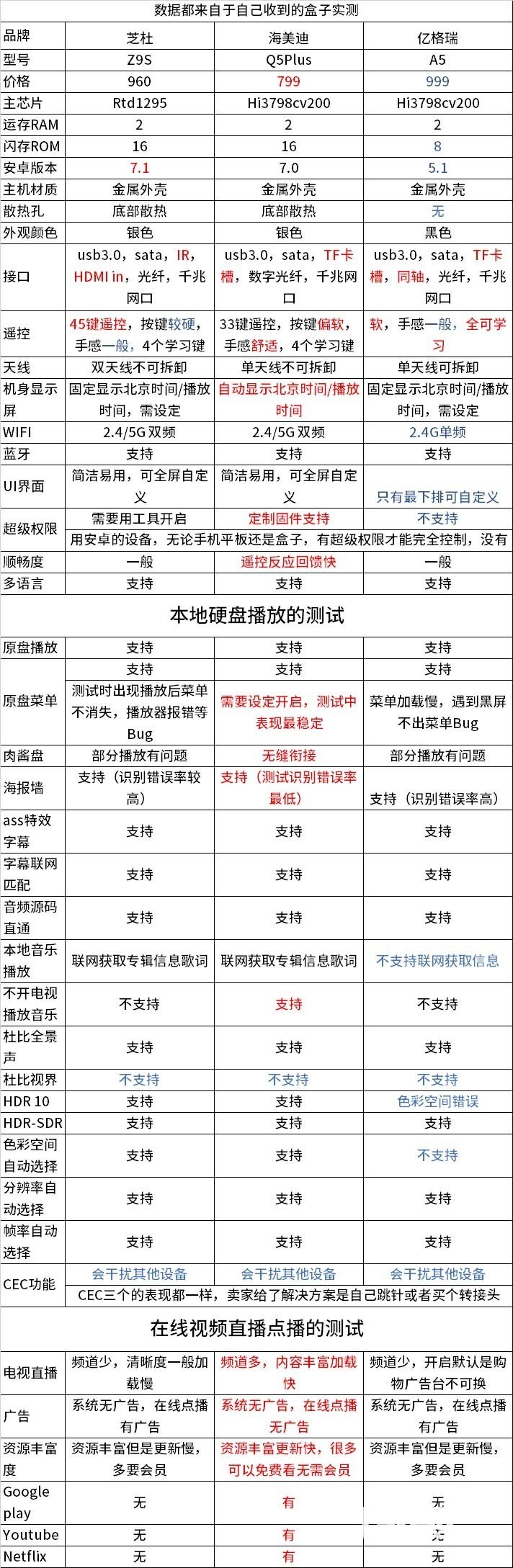 数据都来自于自己收到的盒子实测

| 品牌 | 芝杜 | 海美迪 | 亿格瑞 |
|---|---|---|---|
| 型号 | Z9S | Q5Plus | A5 |
| 价格 | 960 | 799 | 999 |
| 主芯片 | Rtd1295 | Hi3798cv200 | Hi3798cv200 |
| 运存RAM | 2 | 2 | 2 |
| 闪存ROM | 16 | 16 | 8 |
| 安卓版本 | 7.1 | 7.0 | 5.1 |
| 主机材质 | 金属外壳 | 金属外壳 | 金属外壳 |
| 散热孔 | 底部散热 | 底部散热 | 无 |
| 外观颜色 | 银色 | 银色 | 黑色 |
| 接口 | usb3.0，sata，IR，HDMI in，光纤，千兆网口 | usb3.0，sata，TF卡槽，数字光纤，千兆网口 | usb3.0，sata，TF卡槽，同轴，光纤，千兆网口 |
| 遥控 | 45键遥控，按键较硬，手感一般，4个学习键 | 33键遥控，按键偏软，手感舒适，4个学习键 | 软，手感一般，全可学习 |
| 天线 | 双天线不可拆卸 | 单天线不可拆卸 | 单天线可拆卸 |
| 机身显示屏 | 固定显示北京时间/播放时间，需设定 | 自动显示北京时间/播放时间 | 固定显示北京时间/播放时间，需设定 |
| WIFI | 2.4/5G 双频 | 2.4/5G 双频 | 2.4G单频 |
| 蓝牙 | 支持 | 支持 | 支持 |
| UI界面 | 简洁易用，可全屏自定义 | 简洁易用，可全屏自定义 | 只有最下排可自定义 |
| 超级权限 | 需要用工具开启 | 定制固件支持 | 不支持 |
| | 用安卓的设备，无论手机平板还是盒子，有超级权限才能完全控制，没有 | | |
| 顺畅度 | 一般 | 遥控反应回馈快 | 一般 |
| 多语言 | 支持 | 支持 | 支持 |

本地硬盘播放的测试

| 原盘播放 | 支持 | 支持 | 支持 |
|---|---|---|---|
| 原盘菜单 | 支持 | 支持 | 支持 |
| | 测试时出现播放后菜单不消失，播放器报错等Bug | 需要设定开启，测试中表现最稳定 | 菜单加载慢，遇到黑屏不出菜单Bug |
| 肉酱盘 | 部分播放有问题 | 无缝衔接 | 部分播放有问题 |
| 海报墙 | 支持（识别错误率较高） | 支持（测试识别错误率最低） | 支持（识别错误率高） |
| ass特效字幕 | 支持 | 支持 | 支持 |
| 字幕联网匹配 | 支持 | 支持 | 支持 |
| 音频源码直通 | 支持 | 支持 | 支持 |
| 本地音乐播放 | 联网获取专辑信息歌词 | 联网获取专辑信息歌词 | 不支持联网获取信息 |
| 不开电视播放音乐 | 不支持 | 支持 | 不支持 |
| 杜比全景声 | 支持 | 支持 | 支持 |
| 杜比视界 | 不支持 | 不支持 | 不支持 |
| HDR 10 | 支持 | 支持 | 色彩空间错误 |
| HDR-SDR | 支持 | 支持 | 支持 |
| 色彩空间自动选择 | 支持 | 支持 | 不支持 |
| 分辨率自动选择 | 支持 | 支持 | 支持 |
| 帧率自动选择 | 支持 | 支持 | 支持 |
| CEC功能 | 会干扰其他设备 | 会干扰其他设备 | 会干扰其他设备 |
| | CEC三个的表现都一样，卖家给了解决方案是自己跳针或者买个转接头 | | |

在线视频直播点播的测试

| 电视直播 | 频道少，清晰度一般加载慢 | 频道多，内容丰富加载快 | 频道少，开启默认是购物广告台不可换 |
|---|---|---|---|
| 广告 | 系统无广告，在线点播有广告 | 系统无广告，在线点播无广告 | 系统无广告，在线点播有广告 |
| 资源丰富度 | 资源丰富但是更新慢，多要会员 | 资源丰富更新快，很多可以免费看无需会员 | 资源丰富但是更新慢，多要会员 |
| Google play | 无 | 有 | 无 |
| Youtube | 无 | 有 | 无 |
| Netflix | 无 | 有 | 无 |